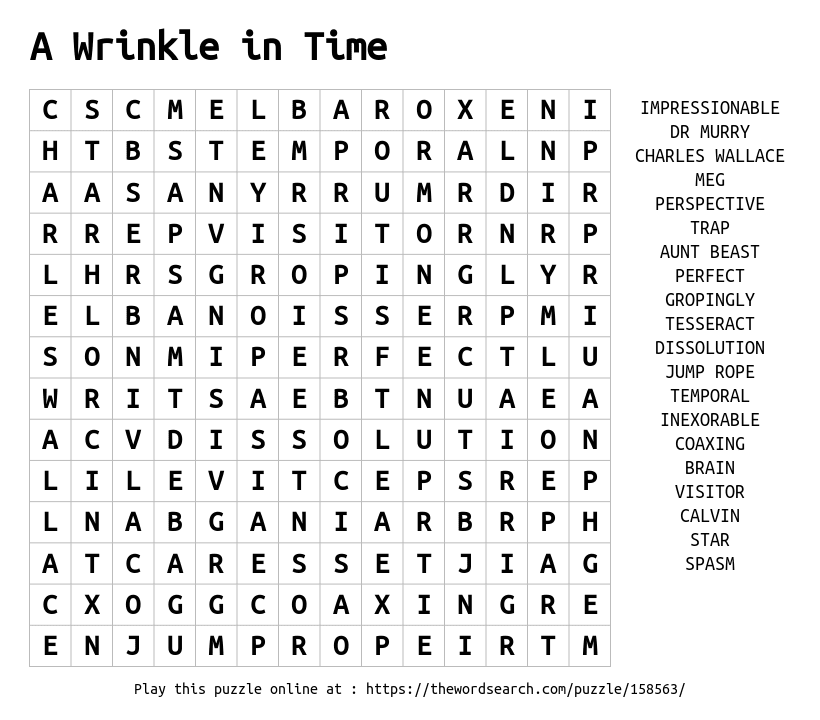 A Wrinkle in Time

| C | S | C | M | E | L | B | A | R | O | X | E | N | I |
|---|---|---|---|---|---|---|---|---|---|---|---|---|---|
| H | T | B | S | T | E | M | P | O | R | A | L | N | P |
| A | A | S | A | N | Y | R | R | U | M | R | D | I | R |
| R | R | E | P | V | I | S | I | T | O | R | N | R | P |
| L | H | R | S | G | R | O | P | I | N | G | L | Y | R |
| E | L | B | A | N | O | I | S | S | E | R | P | M | I |
| S | O | N | M | I | P | E | R | F | E | C | T | L | U |
| W | R | I | T | S | A | E | B | T | N | U | A | E | A |
| A | C | V | D | I | S | S | O | L | U | T | I | O | N |
| L | I | L | E | V | I | T | C | E | P | S | R | E | P |
| L | N | A | B | G | A | N | I | A | R | B | R | P | H |
| A | T | C | A | R | E | S | S | E | T | J | I | A | G |
| C | X | O | G | G | C | O | A | X | I | N | G | R | E |
| E | N | J | U | M | P | R | O | P | E | I | R | T | M |

IMPRESSIONABLE
DR MURRY
CHARLES WALLACE
MEG
PERSPECTIVE
TRAP
AUNT BEAST
PERFECT
GROPINGLY
TESSERACT
DISSOLUTION
JUMP ROPE
TEMPORAL
INEXORABLE
COAXING
BRAIN
VISITOR
CALVIN
STAR
SPASM

Play this puzzle online at : https://thewordsearch.com/puzzle/158563/